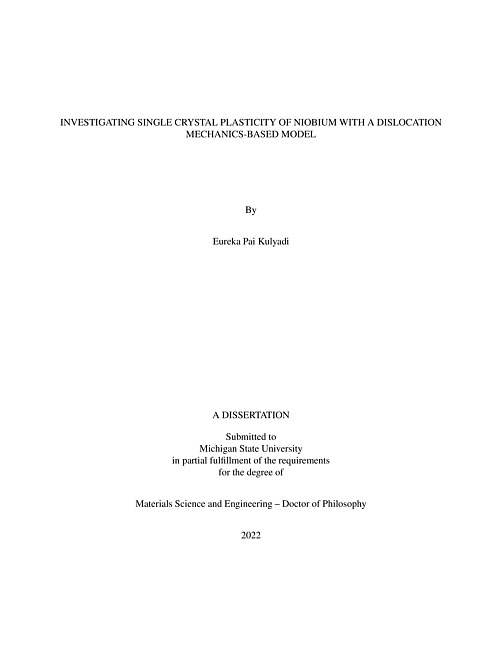 INVESTIGATING SINGLE CRYSTAL PLASTICITY OF NIOBIUM WITH A DISLOCATION MECHANICS-BASED MODEL

By

Eureka Pai Kulyadi

A DISSERTATION

Submitted to
Michigan State University
in partial fulfillment of the requirements
for the degree of

Materials Science and Engineering – Doctor of Philosophy

2022